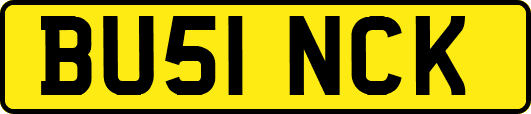 BU51 NCK